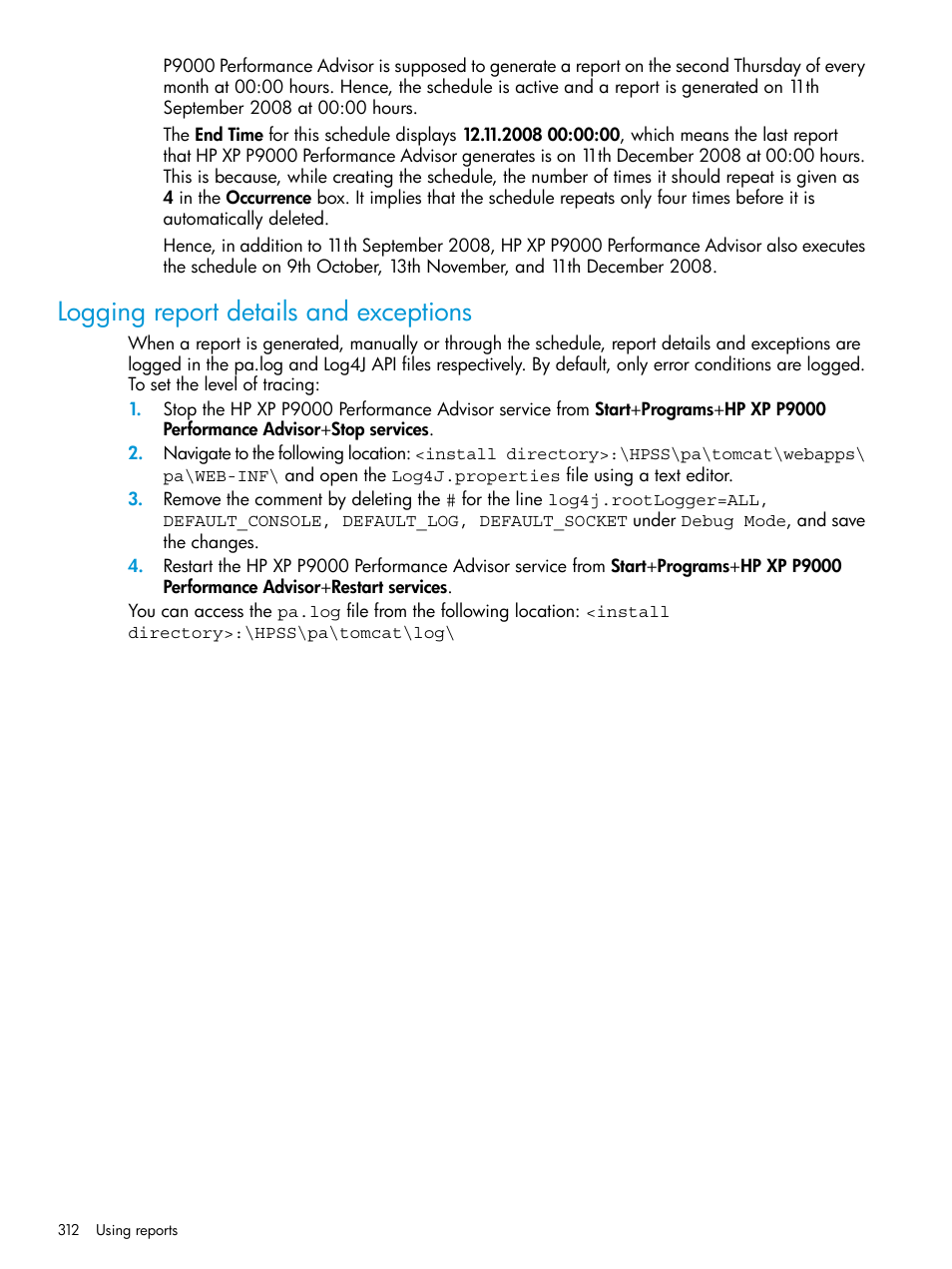 P9000 Performance Advisor is supposed to generate a report on the second Thursday of every month at 00:00 hours. Hence, the schedule is active and a report is generated on 11th September 2008 at 00:00 hours.

The End Time for this schedule displays 12.11.2008 00:00:00, which means the last report that HP XP P9000 Performance Advisor generates is on 11th December 2008 at 00:00 hours. This is because, while creating the schedule, the number of times it should repeat is given as 4 in the Occurrence box. It implies that the schedule repeats only four times before it is automatically deleted.

Hence, in addition to 11th September 2008, HP XP P9000 Performance Advisor also executes the schedule on 9th October, 13th November, and 11th December 2008.

Logging report details and exceptions

When a report is generated, manually or through the schedule, report details and exceptions are logged in the pa.log and Log4J API files respectively. By default, only error conditions are logged. To set the level of tracing:

1. Stop the HP XP P9000 Performance Advisor service from Start+Programs+HP XP P9000 Performance Advisor+Stop services.
2. Navigate to the following location: <install directory>:\HPSS\pa\tomcat\webapps\pa\WEB-INF\ and open the Log4J.properties file using a text editor.
3. Remove the comment by deleting the # for the line log4j.rootLogger=ALL, DEFAULT_CONSOLE, DEFAULT_LOG, DEFAULT_SOCKET under Debug Mode, and save the changes.
4. Restart the HP XP P9000 Performance Advisor service from Start+Programs+HP XP P9000 Performance Advisor+Restart services.

You can access the pa.log file from the following location: <install directory>:\HPSS\pa\tomcat\log\

312 Using reports